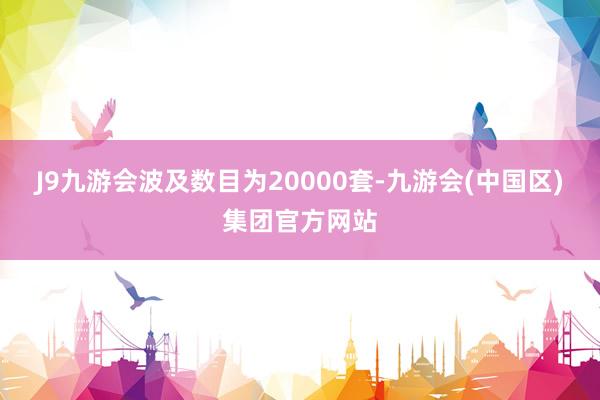 J9九游会波及数目为20000套-九游会(中国区)集团官方网站